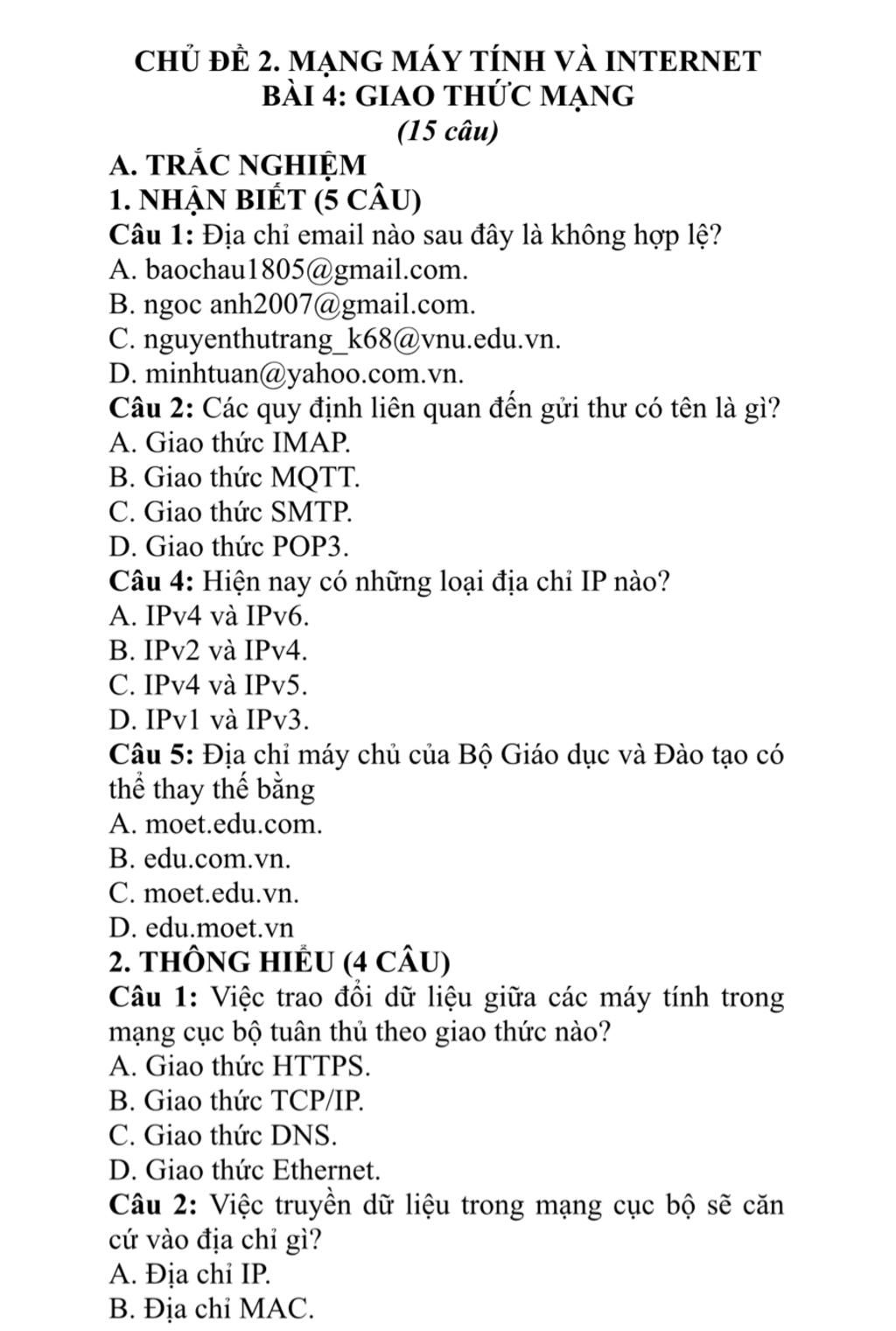 CHỦ ĐỀ 2. MẠNG MÁY TÍNH VÀ INTERNET
BÀI 4: GIAO THỨC MẠNG
(15 câu)

A. TRẮC NGHIỆM
1. NHẬN BIẾT (5 CÂU)

Câu 1: Địa chỉ email nào sau đây là không hợp lệ?
A. baochau1805@gmail.com.
B. ngoc anh2007@gmail.com.
C. nguyenthutrang_k68@vnu.edu.vn.
D. minhtuan@yahoo.com.vn.

Câu 2: Các quy định liên quan đến gửi thư có tên là gì?
A. Giao thức IMAP.
B. Giao thức MQTT.
C. Giao thức SMTP.
D. Giao thức POP3.

Câu 4: Hiện nay có những loại địa chỉ IP nào?
A. IPv4 và IPv6.
B. IPv2 và IPv4.
C. IPv4 và IPv5.
D. IPv1 và IPv3.

Câu 5: Địa chỉ máy chủ của Bộ Giáo dục và Đào tạo có thể thay thế bằng
A. moet.edu.com.
B. edu.com.vn.
C. moet.edu.vn.
D. edu.moet.vn

2. THÔNG HIỂU (4 CÂU)

Câu 1: Việc trao đổi dữ liệu giữa các máy tính trong mạng cục bộ tuân thủ theo giao thức nào?
A. Giao thức HTTPS.
B. Giao thức TCP/IP.
C. Giao thức DNS.
D. Giao thức Ethernet.

Câu 2: Việc truyền dữ liệu trong mạng cục bộ sẽ căn cứ vào địa chỉ gì?
A. Địa chỉ IP.
B. Địa chỉ MAC.